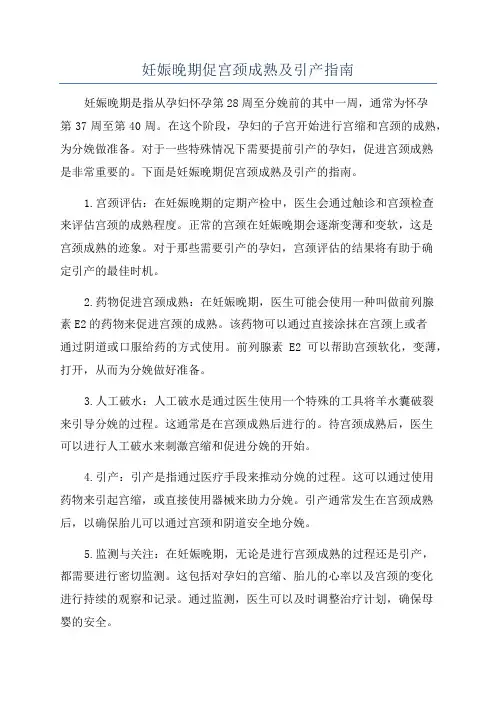 妊娠晚期促宫颈成熟及引产指南

妊娠晚期是指从孕妇怀孕第28周至分娩前的其中一周，通常为怀孕第37周至第40周。在这个阶段，孕妇的子宫开始进行宫缩和宫颈的成熟，为分娩做准备。对于一些特殊情况下需要提前引产的孕妇，促进宫颈成熟是非常重要的。下面是妊娠晚期促宫颈成熟及引产的指南。

1.宫颈评估：在妊娠晚期的定期产检中，医生会通过触诊和宫颈检查来评估宫颈的成熟程度。正常的宫颈在妊娠晚期会逐渐变薄和变软，这是宫颈成熟的迹象。对于那些需要引产的孕妇，宫颈评估的结果将有助于确定引产的最佳时机。

2.药物促进宫颈成熟：在妊娠晚期，医生可能会使用一种叫做前列腺素E2的药物来促进宫颈的成熟。该药物可以通过直接涂抹在宫颈上或者通过阴道或口服给药的方式使用。前列腺素 E2 可以帮助宫颈软化，变薄，打开，从而为分娩做好准备。

3.人工破水：人工破水是通过医生使用一个特殊的工具将羊水囊破裂来引导分娩的过程。这通常是在宫颈成熟后进行的。待宫颈成熟后，医生可以进行人工破水来刺激宫缩和促进分娩的开始。

4.引产：引产是指通过医疗手段来推动分娩的过程。这可以通过使用药物来引起宫缩，或直接使用器械来助力分娩。引产通常发生在宫颈成熟后，以确保胎儿可以通过宫颈和阴道安全地分娩。

5.监测与关注：在妊娠晚期，无论是进行宫颈成熟的过程还是引产，都需要进行密切监测。这包括对孕妇的宫缩、胎儿的心率以及宫颈的变化进行持续的观察和记录。通过监测，医生可以及时调整治疗计划，确保母婴的安全。